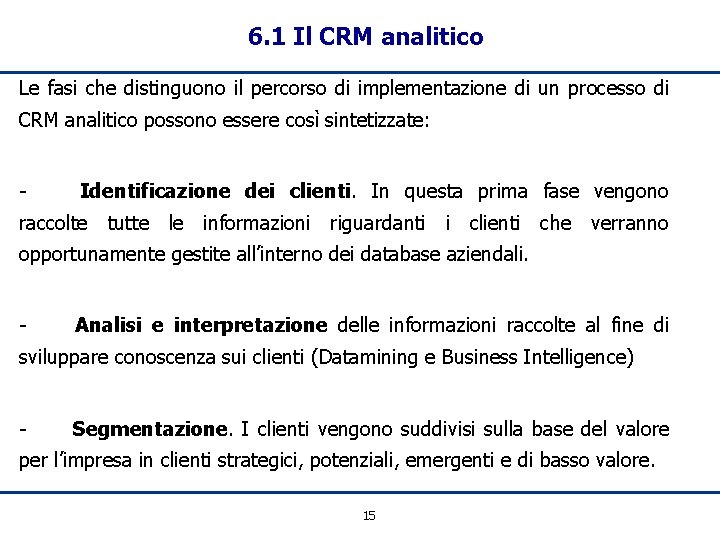 6.1 Il CRM analitico

Le fasi che distinguono il percorso di implementazione di un processo di CRM analitico possono essere così sintetizzate:

- Identificazione dei clienti. In questa prima fase vengono raccolte tutte le informazioni riguardanti i clienti che verranno opportunamente gestite all'interno dei database aziendali.

- Analisi e interpretazione delle informazioni raccolte al fine di sviluppare conoscenza sui clienti (Datamining e Business Intelligence)

- Segmentazione. I clienti vengono suddivisi sulla base del valore per l'impresa in clienti strategici, potenziali, emergenti e di basso valore.

15